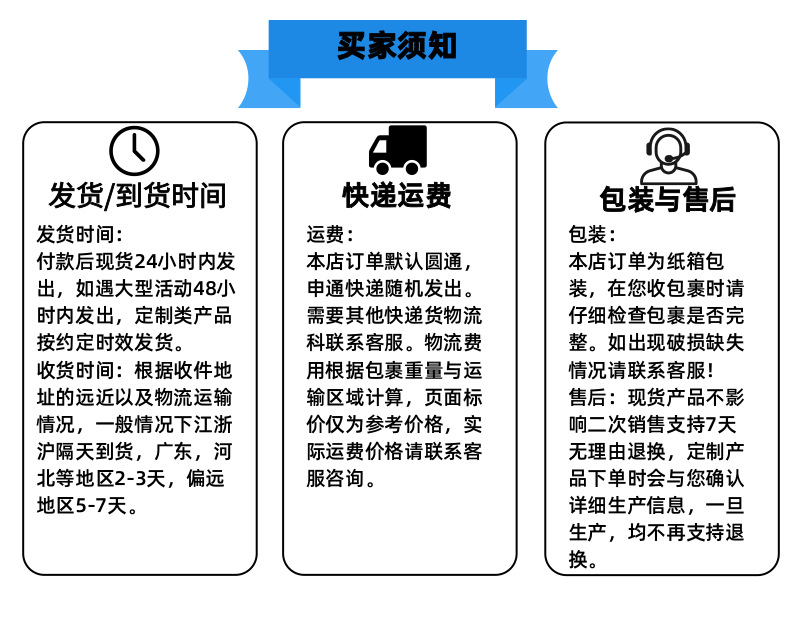 买家须知

发货/到货时间

发货时间：
付款后现货24小时内发出，如遇大型活动48小时内发出，定制类产品按约定时效发货。
收货时间：根据收件地址的远近以及物流运输情况，一般情况下江浙沪隔天到货，广东，河北等地区2-3天，偏远地区5-7天。

快递运费

运费：
本店订单默认圆通，申通快递随机发出。需要其他快递货物流科联系客服。物流费用根据包裹重量与运输区域计算，页面标价仅为参考价格，实际运费价格请联系客服咨询。

包装与售后

包装：
本店订单为纸箱包装，在您收包裹时请仔细检查包裹是否完整。如出现破损缺失情况请联系客服！
售后：现货产品不影响二次销售支持7天无理由退换，定制产品下单时会与您确认详细生产信息，一旦生产，均不再支持退换。